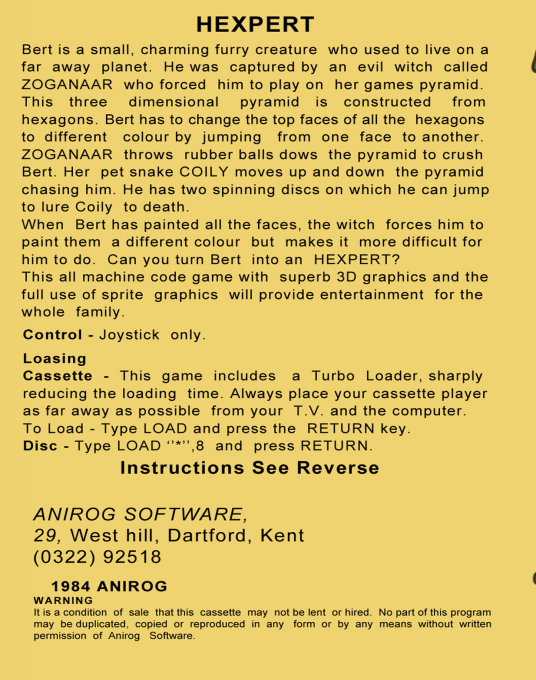 HEXPERT

Bert is a small, charming furry creature who used to live on a far away planet. He was captured by an evil witch called ZOGANAAR who forced him to play on her games pyramid. This three dimensional pyramid is constructed from hexagons. Bert has to change the top faces of all the hexagons to different colour by jumping from one face to another. ZOGANAAR throws rubber balls dows the pyramid to crush Bert. Her pet snake COILY moves up and down the pyramid chasing him. He has two spinning discs on which he can jump to lure Coily to death.
When Bert has painted all the faces, the witch forces him to paint them a different colour but makes it more difficult for him to do. Can you turn Bert into an HEXPERT?
This all machine code game with superb 3D graphics and the full use of sprite graphics will provide entertainment for the whole family.

Control - Joystick only.

Loasing
Cassette - This game includes a Turbo Loader, sharply reducing the loading time. Always place your cassette player as far away as possible from your T.V. and the computer.
To Load - Type LOAD and press the RETURN key.
Disc - Type LOAD "*",8 and press RETURN.

Instructions See Reverse

ANIROG SOFTWARE,
29, West hill, Dartford, Kent
(0322) 92518

1984 ANIROG
WARNING
It is a condition of sale that this cassette may not be lent or hired. No part of this program may be duplicated, copied or reproduced in any form or by any means without written permission of Anirog Software.